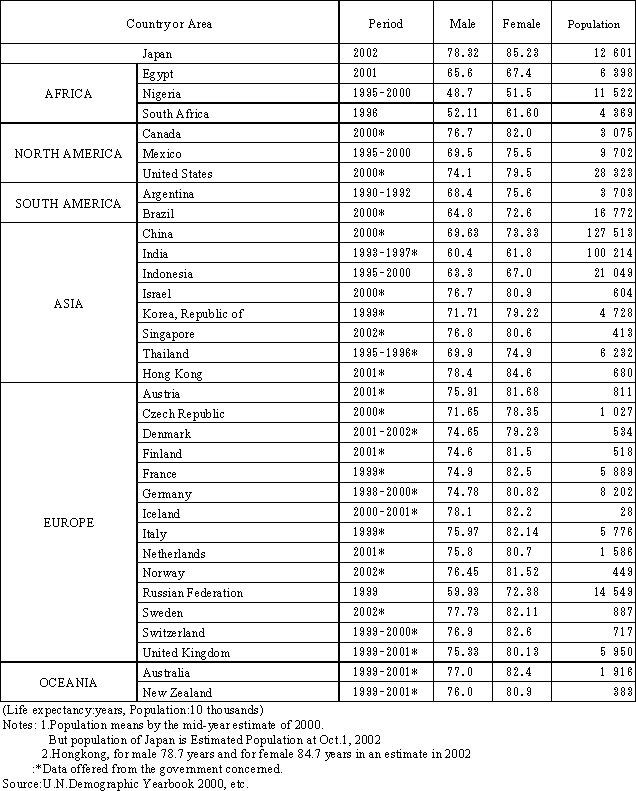 | Country or Area | | Period | Male | Female | Population |
|---|---|---|---|---|---|
| | Japan | 2002 | 78.32 | 85.23 | 12 601 |
| AFRICA | Egypt | 2001 | 65.6 | 67.4 | 6 398 |
| | Nigeria | 1995-2000 | 48.7 | 51.5 | 11 522 |
| | South Africa | 1996 | 52.11 | 61.60 | 4 369 |
| NORTH AMERICA | Canada | 2000* | 76.7 | 82.0 | 3 075 |
| | Mexico | 1995-2000 | 69.5 | 75.5 | 9 702 |
| | United States | 2000* | 74.1 | 79.5 | 28 323 |
| SOUTH AMERICA | Argentina | 1990-1992 | 68.4 | 75.6 | 3 703 |
| | Brazil | 2000* | 64.8 | 72.6 | 16 772 |
| ASIA | China | 2000* | 69.63 | 73.33 | 127 513 |
| | India | 1993-1997* | 60.4 | 61.8 | 100 214 |
| | Indonesia | 1995-2000 | 63.3 | 67.0 | 21 049 |
| | Israel | 2000* | 76.7 | 80.9 | 604 |
| | Korea, Republic of | 1999* | 71.71 | 79.22 | 4 728 |
| | Singapore | 2002* | 76.8 | 80.6 | 413 |
| | Thailand | 1995-1996* | 69.9 | 74.9 | 6 232 |
| | Hong Kong | 2001* | 78.4 | 84.6 | 680 |
| EUROPE | Austria | 2001* | 75.91 | 81.68 | 811 |
| | Czech Republic | 2000* | 71.65 | 78.35 | 1 027 |
| | Denmark | 2001-2002* | 74.65 | 79.23 | 534 |
| | Finland | 2001* | 74.6 | 81.5 | 518 |
| | France | 1999* | 74.9 | 82.5 | 5 889 |
| | Germany | 1998-2000* | 74.78 | 80.82 | 8 202 |
| | Iceland | 2000-2001* | 78.1 | 82.2 | 28 |
| | Italy | 1999* | 75.97 | 82.14 | 5 776 |
| | Netherlands | 2001* | 75.8 | 80.7 | 1 586 |
| | Norway | 2002* | 76.45 | 81.52 | 449 |
| | Russian Federation | 1999 | 59.93 | 72.38 | 14 549 |
| | Sweden | 2002* | 77.73 | 82.11 | 887 |
| | Switzerland | 1999-2000* | 76.9 | 82.6 | 717 |
| | United Kingdom | 1999-2001* | 75.33 | 80.13 | 5 950 |
| OCEANIA | Australia | 1999-2001* | 77.0 | 82.4 | 1 916 |
| | New Zealand | 1999-2001* | 76.0 | 80.9 | 383 |

(Life expectancy:years, Population:10 thousands)
Notes: 1.Population means by the mid-year estimate of 2000.
But population of Japan is Estimated Population at Oct.1, 2002
2.Hongkong, for male 78.7 years and for female 84.7 years in an estimate in 2002
:*Data offered from the government concerned.
Source:U.N.Demographic Yearbook 2000, etc.